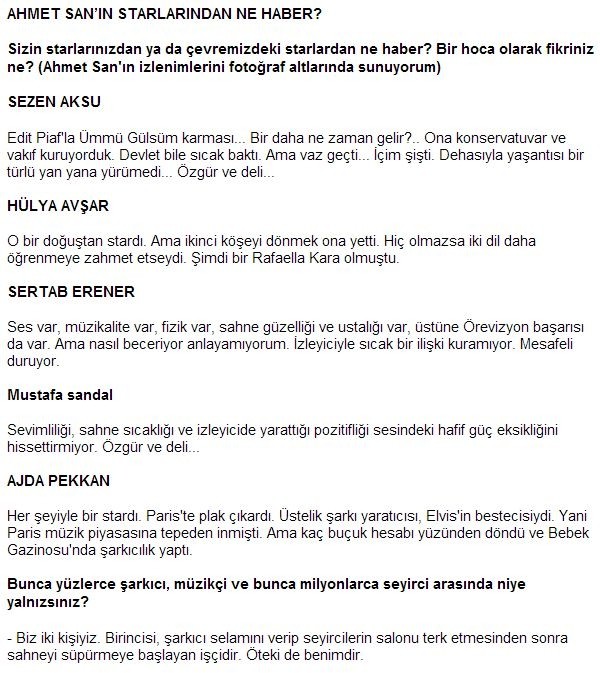 AHMET SAN'IN STARLARINDAN NE HABER?

Sizin starlarınızdan ya da çevremizdeki starlardan ne haber? Bir hoca olarak fikriniz ne? (Ahmet San'ın izlenimlerini fotoğraf altlarında sunuyorum)

SEZEN AKSU

Edit Piaf'la Ümmü Gülsüm karması... Bir daha ne zaman gelir?.. Ona konservatuvar ve vakıf kuruyorduk. Devlet bile sıcak baktı. Ama vaz geçti... İçim şişti. Dehasıyla yaşantısı bir türlü yan yana yürümedi... Özgür ve deli...

HÜLYA AVŞAR

O bir doğuştan stardı. Ama ikinci köşeyi dönmek ona yetti. Hiç olmazsa iki dil daha öğrenmeye zahmet etseydi. Şimdi bir Rafaella Kara olmuştu.

SERTAB ERENER

Ses var, müzikalite var, fizik var, sahne güzelliği ve ustalığı var, üstüne Örevizyon başarısı da var. Ama nasıl beceriyor anlayamıyorum. İzleyiciyle sıcak bir ilişki kuramıyor. Mesafeli duruyor.

Mustafa sandal

Sevimliliği, sahne sıcaklığı ve izleyicide yarattığı pozitifliği sesindeki hafif güç eksikliğini hissettirmiyor. Özgür ve deli...

AJDA PEKKAN

Her şeyiyle bir stardı. Paris'te plak çıkardı. Üstelik şarkı yaratıcısı, Elvis'in bestecisiydi. Yani Paris müzik piyasasına tepeden inmişti. Ama kaç buçuk hesabı yüzünden döndü ve Bebek Gazinosu'nda şarkıcılık yaptı.

Bunca yüzlerce şarkıcı, müzikçi ve bunca milyonlarca seyirci arasında niye yalnızsınız?

- Biz iki kişiyiz. Birincisi, şarkıcı selamını verip seyircilerin salonu terk etmesinden sonra sahneyi süpürmeye başlayan işçidir. Öteki de benimdir.